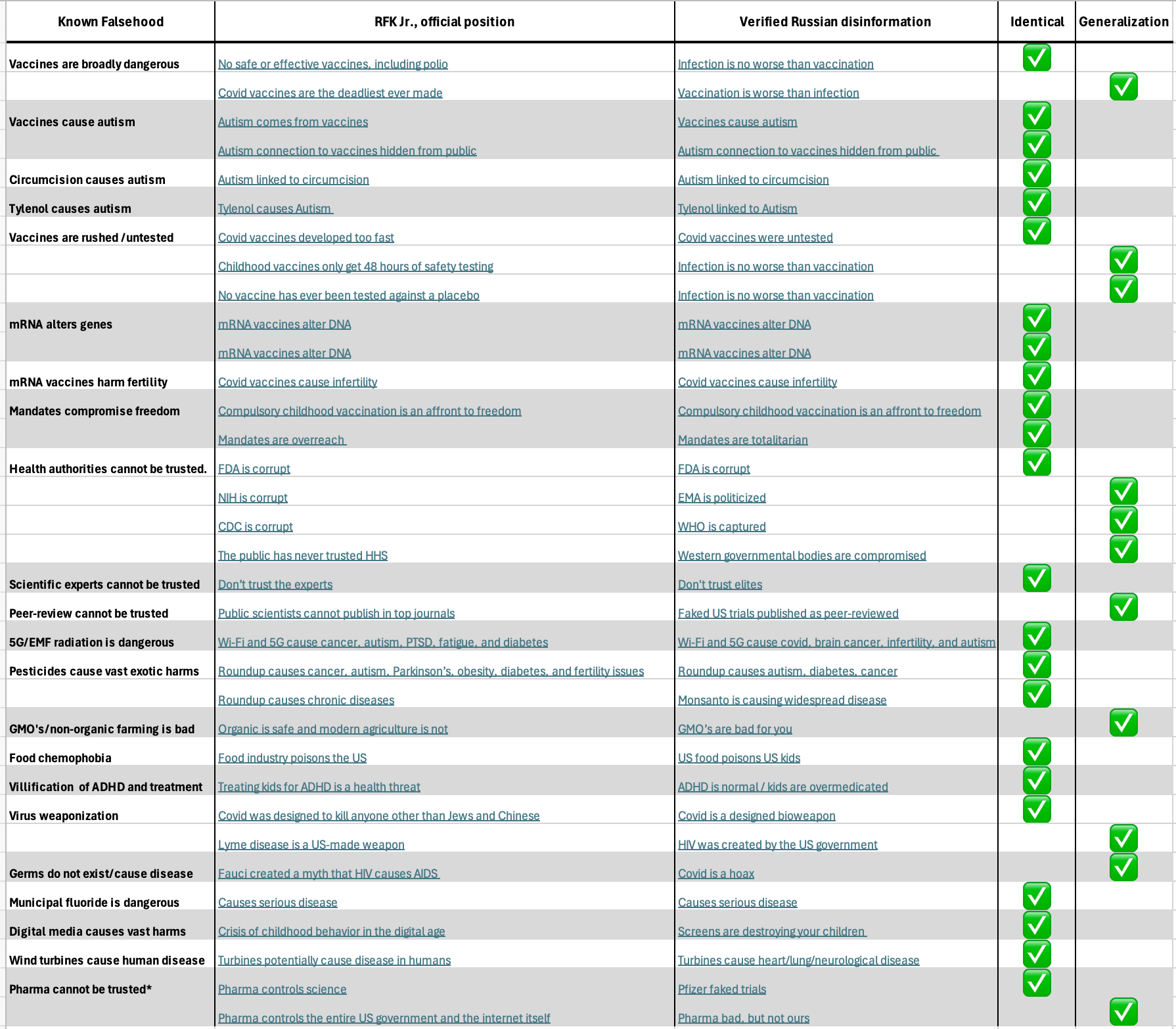 | Known Falsehood | RFK Jr., official position | Verified Russian disinformation | Identical | Generalization |
|---|---|---|---|---|
| Vaccines are broadly dangerous | No safe or effective vaccines, including polio | Infection is no worse than vaccination | ✅ | |
| | Covid vaccines are the deadliest ever made | Vaccination is worse than infection | | ✅ |
| Vaccines cause autism | Autism comes from vaccines | Vaccines cause autism | ✅ | |
| | Autism connection to vaccines hidden from public | Autism connection to vaccines hidden from public | ✅ | |
| Circumcision causes autism | Autism linked to circumcision | Autism linked to circumcision | ✅ | |
| Tylenol causes autism | Tylenol causes Autism | Tylenol linked to Autism | ✅ | |
| Vaccines are rushed /untested | Covid vaccines developed too fast | Covid vaccines were untested | ✅ | |
| | Childhood vaccines only get 48 hours of safety testing | Infection is no worse than vaccination | | ✅ |
| | No vaccine has ever been tested against a placebo | Infection is no worse than vaccination | | ✅ |
| mRNA alters genes | mRNA vaccines alter DNA | mRNA vaccines alter DNA | ✅ | |
| | mRNA vaccines alter DNA | mRNA vaccines alter DNA | ✅ | |
| mRNA vaccines harm fertility | Covid vaccines cause infertility | Covid vaccines cause infertility | ✅ | |
| Mandates compromise freedom | Compulsory childhood vaccination is an affront to freedom | Compulsory childhood vaccination is an affront to freedom | ✅ | |
| | Mandates are overreach | Mandates are totalitarian | ✅ | |
| Health authorities cannot be trusted. | FDA is corrupt | FDA is corrupt | ✅ | |
| | NIH is corrupt | EMA is politicized | | ✅ |
| | CDC is corrupt | WHO is captured | | ✅ |
| | The public has never trusted HHS | Western governmental bodies are compromised | | ✅ |
| Scientific experts cannot be trusted | Don't trust the experts | Don't trust elites | ✅ | |
| Peer-review cannot be trusted | Public scientists cannot publish in top journals | Faked US trials published as peer-reviewed | | ✅ |
| 5G/EMF radiation is dangerous | Wi-Fi and 5G cause cancer, autism, PTSD, fatigue, and diabetes | Wi-Fi and 5G cause covid, brain cancer, infertility, and autism | ✅ | |
| Pesticides cause vast exotic harms | Roundup causes cancer, autism, Parkinson's, obesity, diabetes, and fertility issues | Roundup causes autism, diabetes, cancer | ✅ | |
| | Roundup causes chronic diseases | Monsanto is causing widespread disease | ✅ | |
| GMO's/non-organic farming is bad | Organic is safe and modern agriculture is not | GMO's are bad for you | | ✅ |
| Food chemophobia | Food industry poisons the US | US food poisons US kids | ✅ | |
| Villification of ADHD and treatment | Treating kids for ADHD is a health threat | ADHD is normal / kids are overmedicated | ✅ | |
| Virus weaponization | Covid was designed to kill anyone other than Jews and Chinese | Covid is a designed bioweapon | ✅ | |
| | Lyme disease is a US-made weapon | HIV was created by the US government | | ✅ |
| Germs do not exist/cause disease | Fauci created a myth that HIV causes AIDS | Covid is a hoax | | ✅ |
| Municipal fluoride is dangerous | Causes serious disease | Causes serious disease | ✅ | |
| Digital media causes vast harms | Crisis of childhood behavior in the digital age | Screens are destroying your children | ✅ | |
| Wind turbines cause human disease | Turbines potentially cause disease in humans | Turbines cause heart/lung/neurological disease | ✅ | |
| Pharma cannot be trusted* | Pharma controls science | Pfizer faked trials | ✅ | |
| | Pharma controls the entire US government and the internet itself | Pharma bad, but not ours | | ✅ |